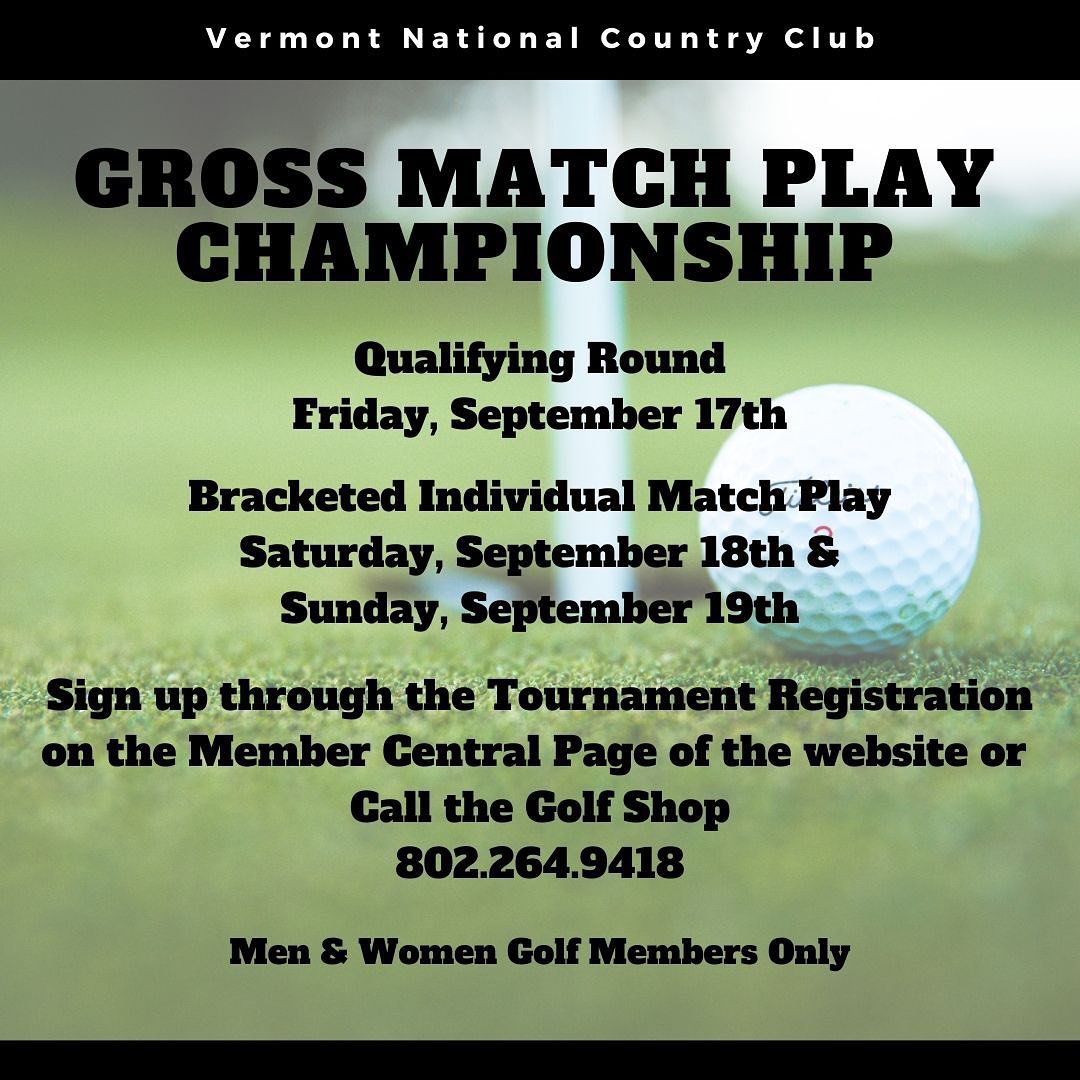 Vermont National Country Club

GROSS MATCH PLAY CHAMPIONSHIP

Qualifying Round
Friday, September 17th

Bracketed Individual Match Play
Saturday, September 18th &
Sunday, September 19th

Sign up through the Tournament Registration on the Member Central Page of the website or Call the Golf Shop
802.264.9418

Men & Women Golf Members Only